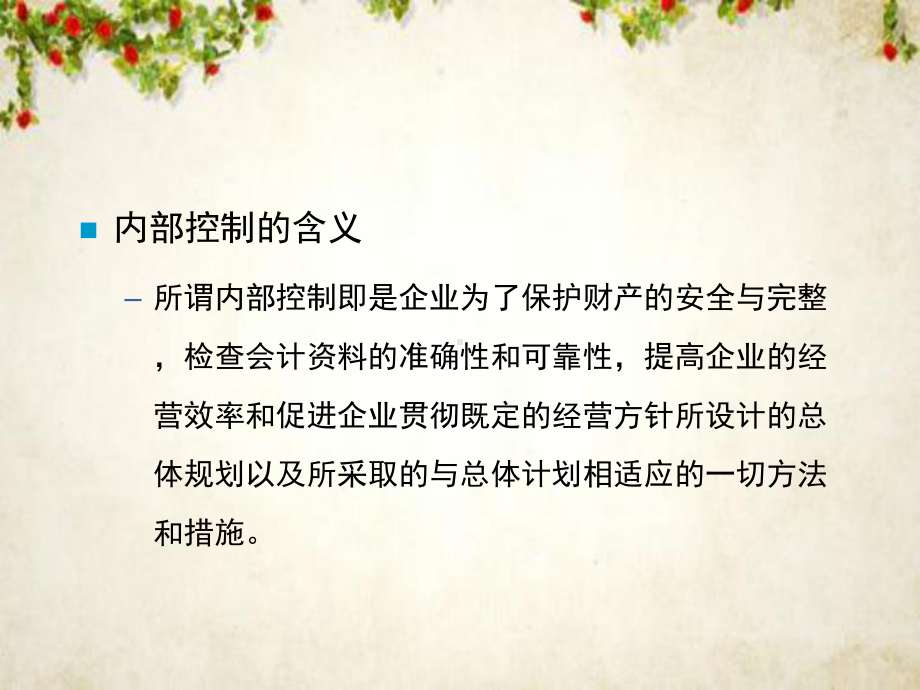 内部控制的含义

– 所谓内部控制即是企业为了保护财产的安全与完整，检查会计资料的准确性和可靠性，提高企业的经营效率和促进企业贯彻既定的经营方针所设计的总体规划以及所采取的与总体计划相适应的一切方法和措施。